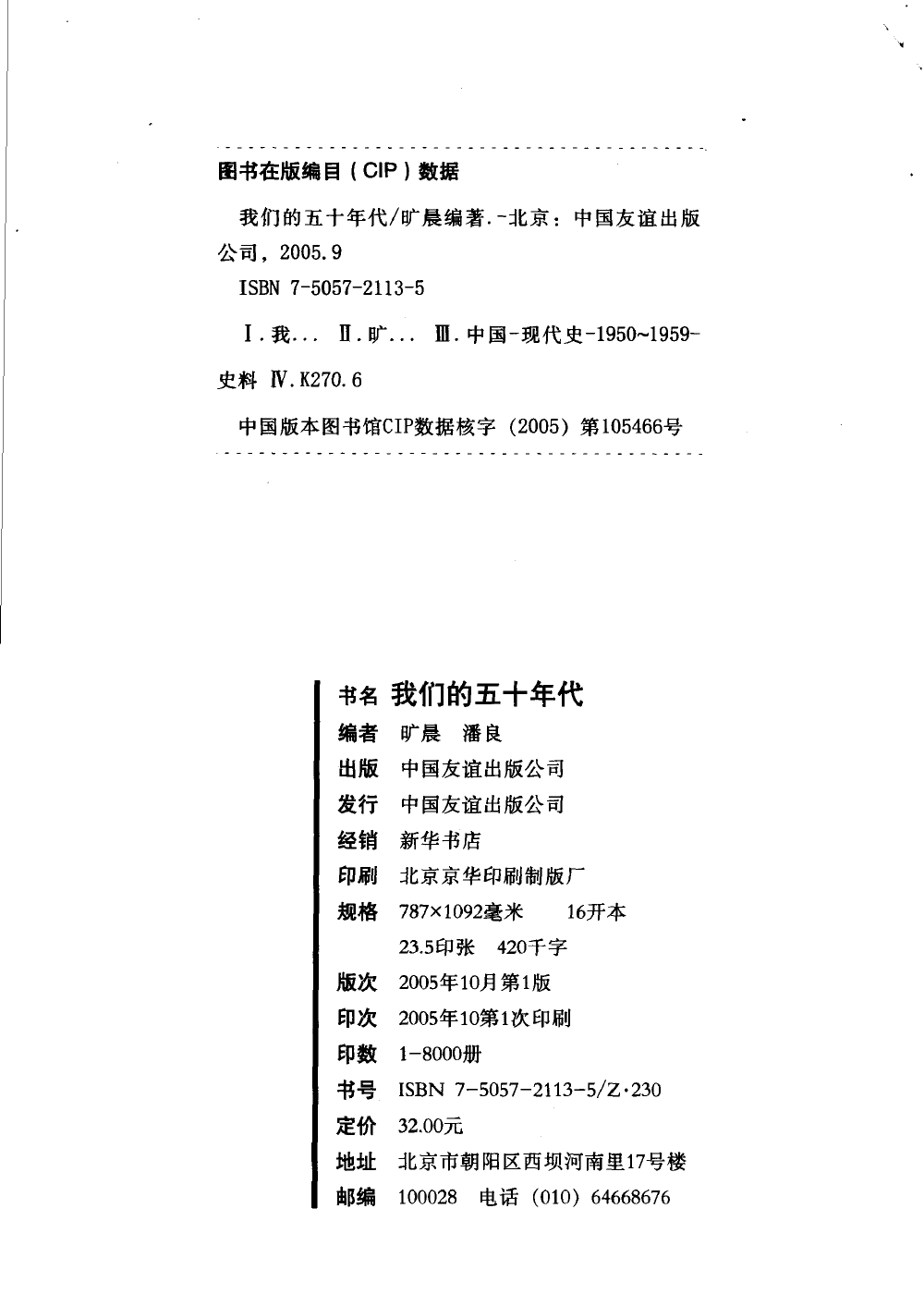 图书在版编目（CIP）数据

我们的五十年代/旷晨编著.-北京：中国友谊出版公司，2005.9

ISBN 7-5057-2113-5

Ⅰ.我... Ⅱ.旷... Ⅲ.中国-现代史-1950~1959-史料 Ⅳ.K270.6

中国版本图书馆CIP数据核字（2005）第105466号

书名 我们的五十年代
编者 旷晨 潘良
出版 中国友谊出版公司
发行 中国友谊出版公司
经销 新华书店
印刷 北京京华印刷制版厂
规格 787×1092毫米 16开本
23.5印张 420千字
版次 2005年10月第1版
印次 2005年10第1次印刷
印数 1-8000册
书号 ISBN 7-5057-2113-5/Z·230
定价 32.00元
地址 北京市朝阳区西坝河南里17号楼
邮编 100028 电话（010）64668676